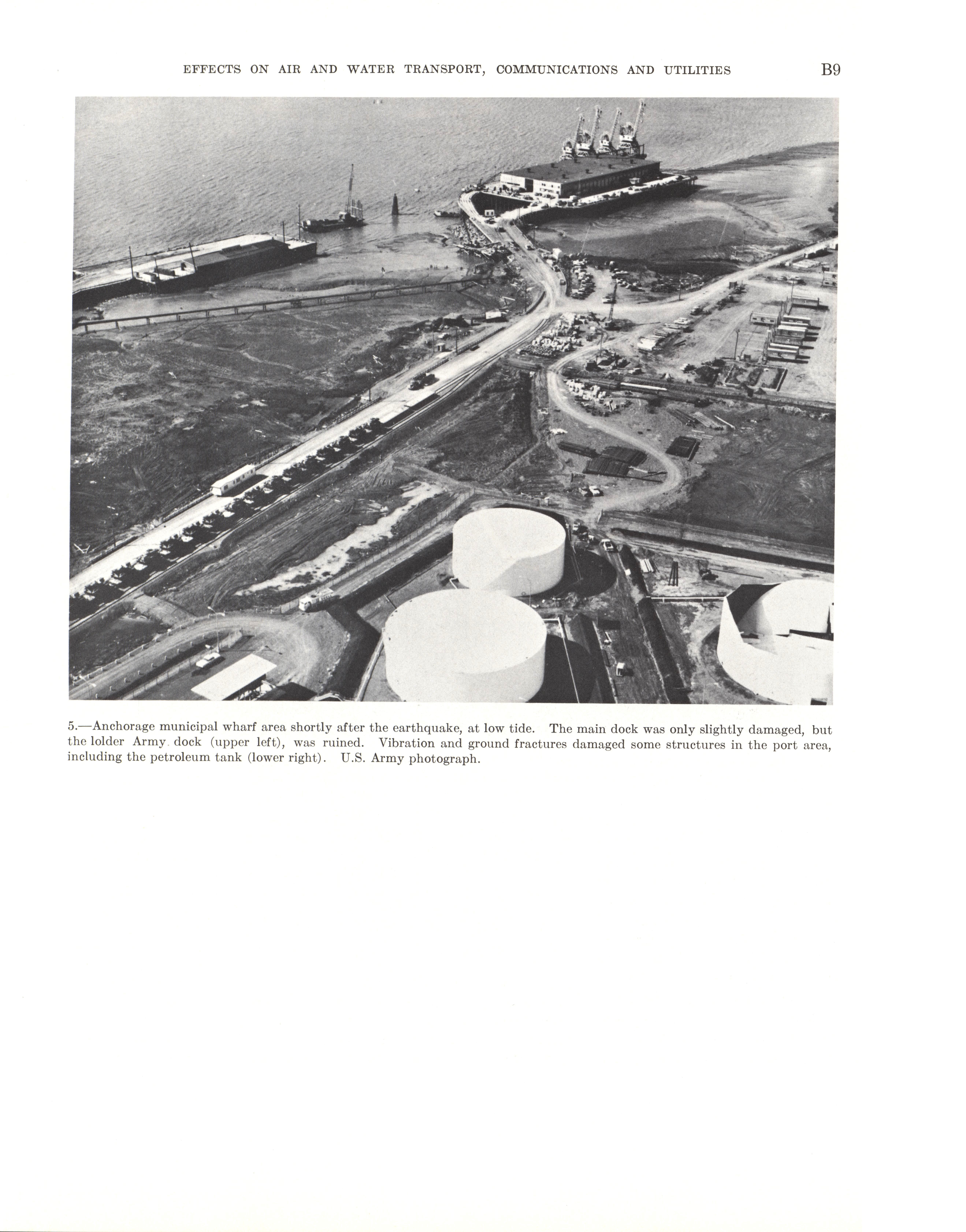 EFFECTS ON AIR AND WATER TRANSPORT, COMMUNICATIONS AND UTILITIES B9

5.—Anchorage municipal wharf area shortly after the earthquake, at low tide. The main dock was only slightly damaged, but the lolder Army. dock (upper left), was ruined. Vibration and ground fractures damaged some structures in the port area, including the petroleum tank (lower right). U.S. Army photograph.